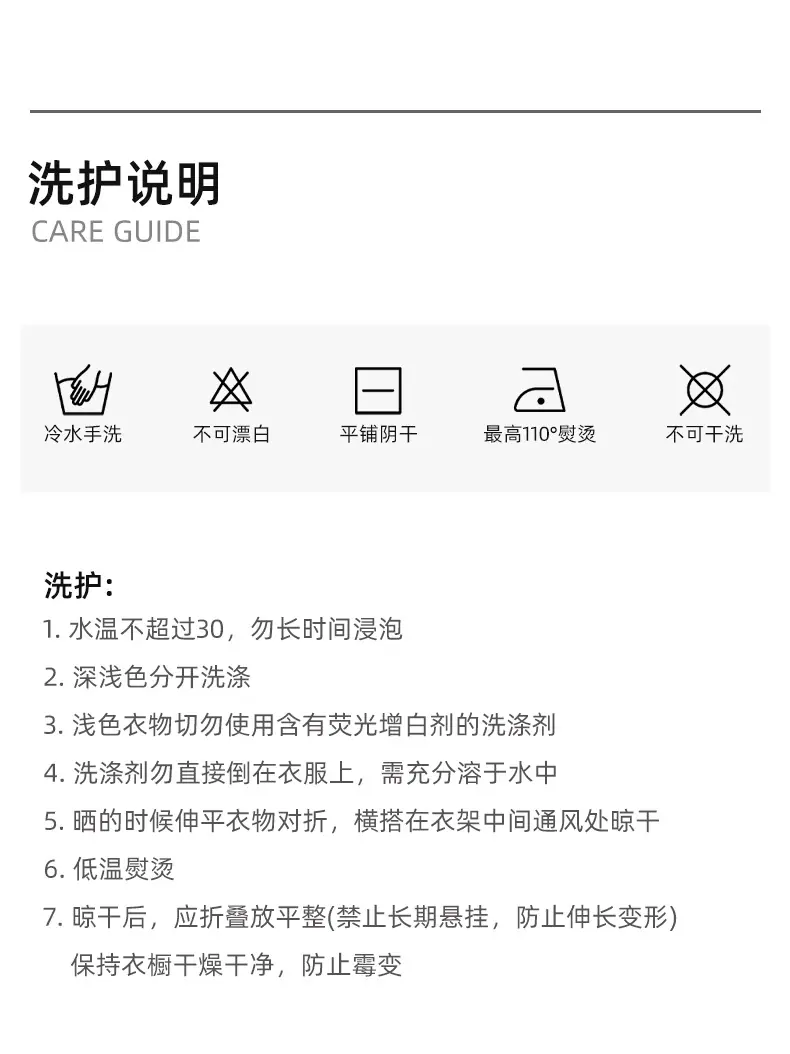 洗护说明
CARE GUIDE

冷水手洗

不可漂白

平铺阴干

最高110°熨烫

不可干洗

洗护:
1.水温不超过30，勿长时间浸泡
2.深浅色分开洗涤
3.浅色衣物切勿使用含有荧光增白剂的洗涤剂
4.洗涤剂勿直接倒在衣服上，需充分溶于水中
5.晒的时候伸平衣物对折，横搭在衣架中间通风处晾干
6.低温熨烫
7.晾干后，应折叠放平整(禁止长期悬挂，防止伸长变形)
保持衣橱干燥干净，防止霉变